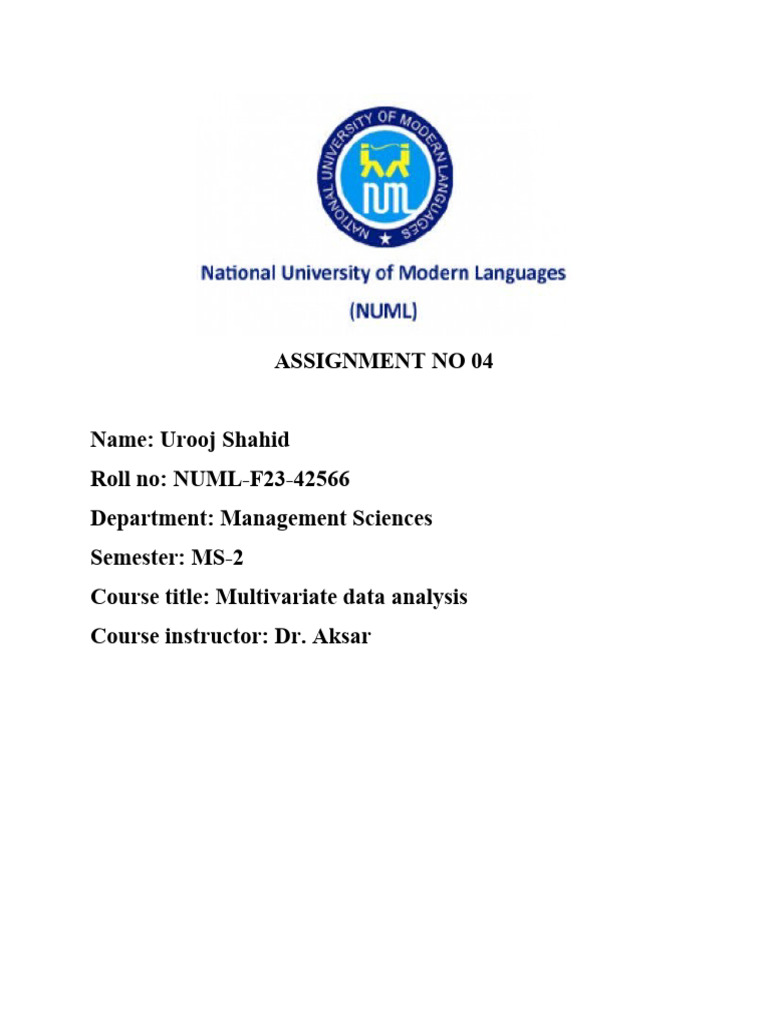 NATIONAL UNIVERSITY OF MODERN LANGUAGES
NUML

National University of Modern Languages
(NUML)

ASSIGNMENT NO 04

Name: Urooj Shahid
Roll no: NUML-F23-42566
Department: Management Sciences
Semester: MS-2
Course title: Multivariate data analysis
Course instructor: Dr. Aksar